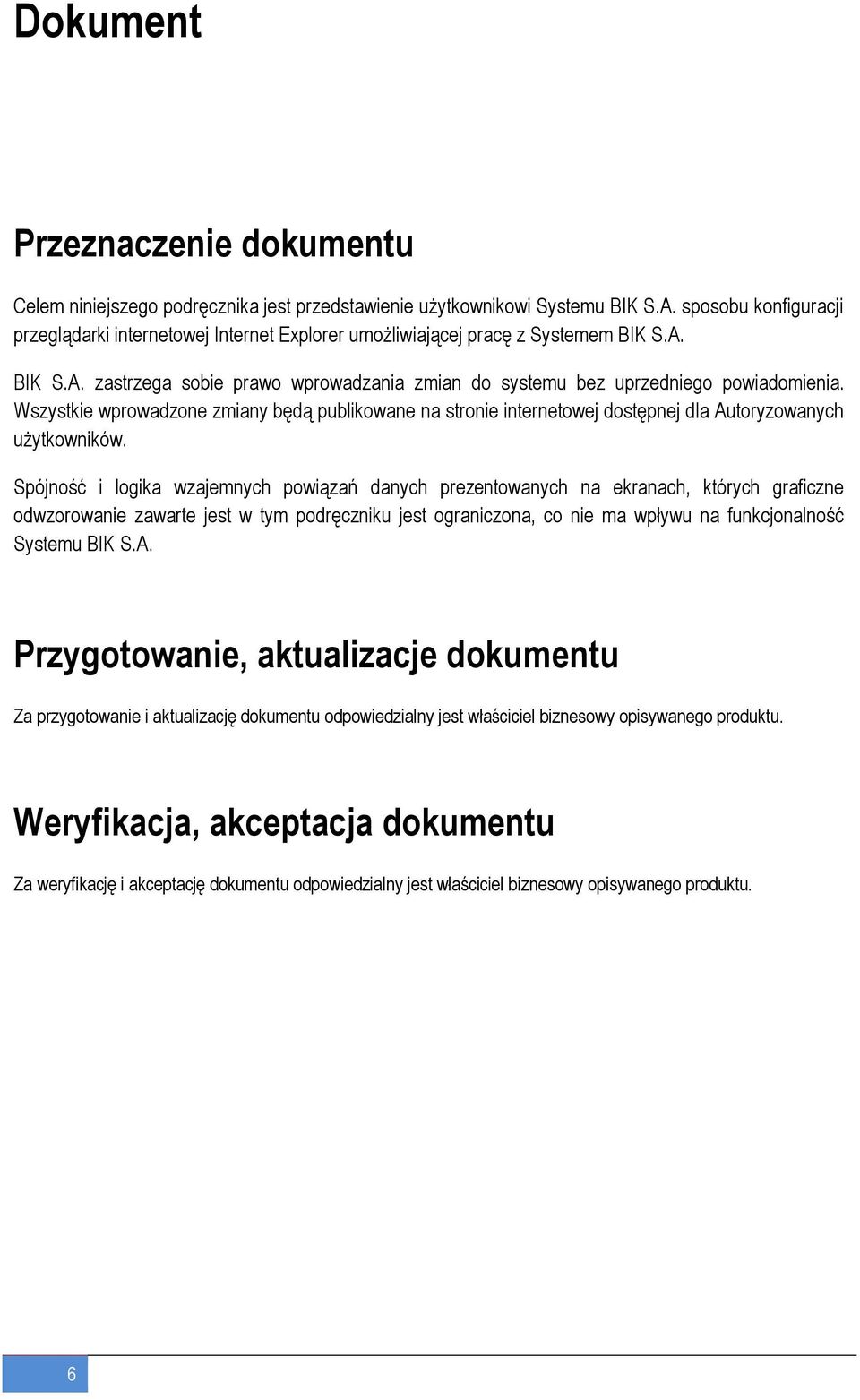 Dokument

Przeznaczenie dokumentu

Celem niniejszego podręcznika jest przedstawienie użytkownikowi Systemu BIK S.A. sposobu konfiguracji przeglądarki internetowej Internet Explorer umożliwiającej pracę z Systemem BIK S.A.

BIK S.A. zastrzega sobie prawo wprowadzania zmian do systemu bez uprzedniego powiadomienia. Wszystkie wprowadzone zmiany będą publikowane na stronie internetowej dostępnej dla Autoryzowanych użytkowników.

Spójność i logika wzajemnych powiązań danych prezentowanych na ekranach, których graficzne odwzorowanie zawarte jest w tym podręczniku jest ograniczona, co nie ma wpływu na funkcjonalność Systemu BIK S.A.

Przygotowanie, aktualizacje dokumentu

Za przygotowanie i aktualizację dokumentu odpowiedzialny jest właściciel biznesowy opisywanego produktu.

Weryfikacja, akceptacja dokumentu

Za weryfikację i akceptację dokumentu odpowiedzialny jest właściciel biznesowy opisywanego produktu.

6